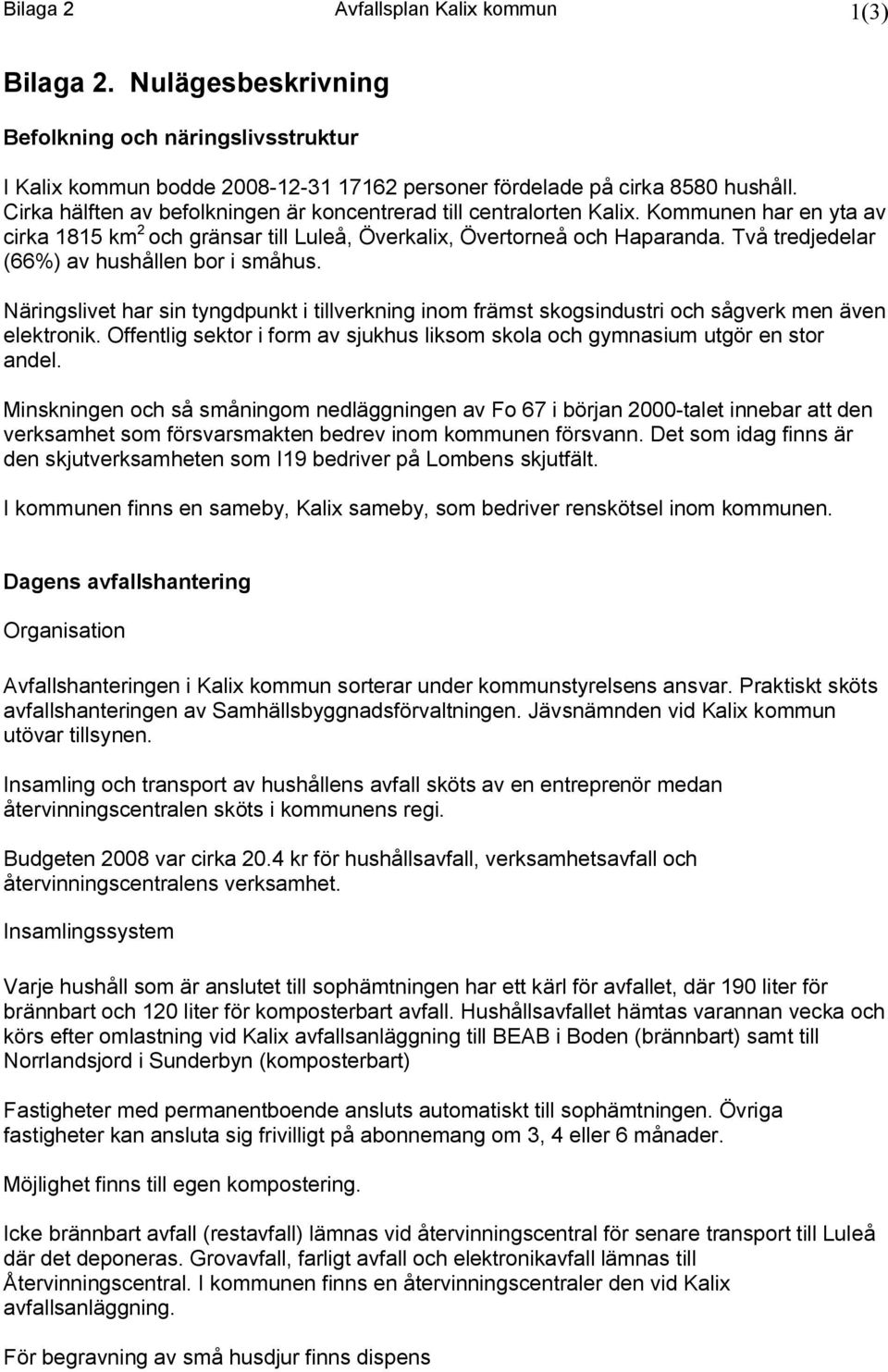 Bilaga 2 Avfallsplan Kalix kommun 1(3)

Bilaga 2. Nulägesbeskrivning

Befolkning och näringslivsstruktur

I Kalix kommun bodde 2008-12-31 17162 personer fördelade på cirka 8580 hushåll. Cirka hälften av befolkningen är koncentrerad till centralorten Kalix. Kommunen har en yta av cirka 1815 km$^2$ och gränsar till Luleå, Överkalix, Övertorneå och Haparanda. Två tredjedelar (66%) av hushållen bor i småhus.

Näringslivet har sin tyngdpunkt i tillverkning inom främst skogsindustri och sågverk men även elektronik. Offentlig sektor i form av sjukhus liksom skola och gymnasium utgör en stor andel.

Minskningen och så småningom nedläggningen av Fo 67 i början 2000-talet innebar att den verksamhet som försvarsmakten bedrev inom kommunen försvann. Det som idag finns är den skjutverksamheten som I19 bedriver på Lombens skjutfält.

I kommunen finns en sameby, Kalix sameby, som bedriver renskötsel inom kommunen.

Dagens avfallshantering

Organisation

Avfallshanteringen i Kalix kommun sorterar under kommunstyrelsens ansvar. Praktiskt sköts avfallshanteringen av Samhällsbyggnadsförvaltningen. Jävsnämnden vid Kalix kommun utövar tillsynen.

Insamling och transport av hushållens avfall sköts av en entreprenör medan återvinningscentralen sköts i kommunens regi.

Budgeten 2008 var cirka 20.4 kr för hushållsavfall, verksamhetsavfall och återvinningscentralens verksamhet.

Insamlingssystem

Varje hushåll som är anslutet till sophämtningen har ett kärl för avfallet, där 190 liter för brännbart och 120 liter för komposterbart avfall. Hushållsavfallet hämtas varannan vecka och körs efter omlastning vid Kalix avfallsanläggning till BEAB i Boden (brännbart) samt till Norrlandsjord i Sunderbyn (komposterbart)

Fastigheter med permanentboende ansluts automatiskt till sophämtningen. Övriga fastigheter kan ansluta sig frivilligt på abonnemang om 3, 4 eller 6 månader.

Möjlighet finns till egen kompostering.

Icke brännbart avfall (restavfall) lämnas vid återvinningscentral för senare transport till Luleå där det deponeras. Grovavfall, farligt avfall och elektronikavfall lämnas till Återvinningscentral. I kommunen finns en återvinningscentraler den vid Kalix avfallsanläggning.

För begravning av små husdjur finns dispens